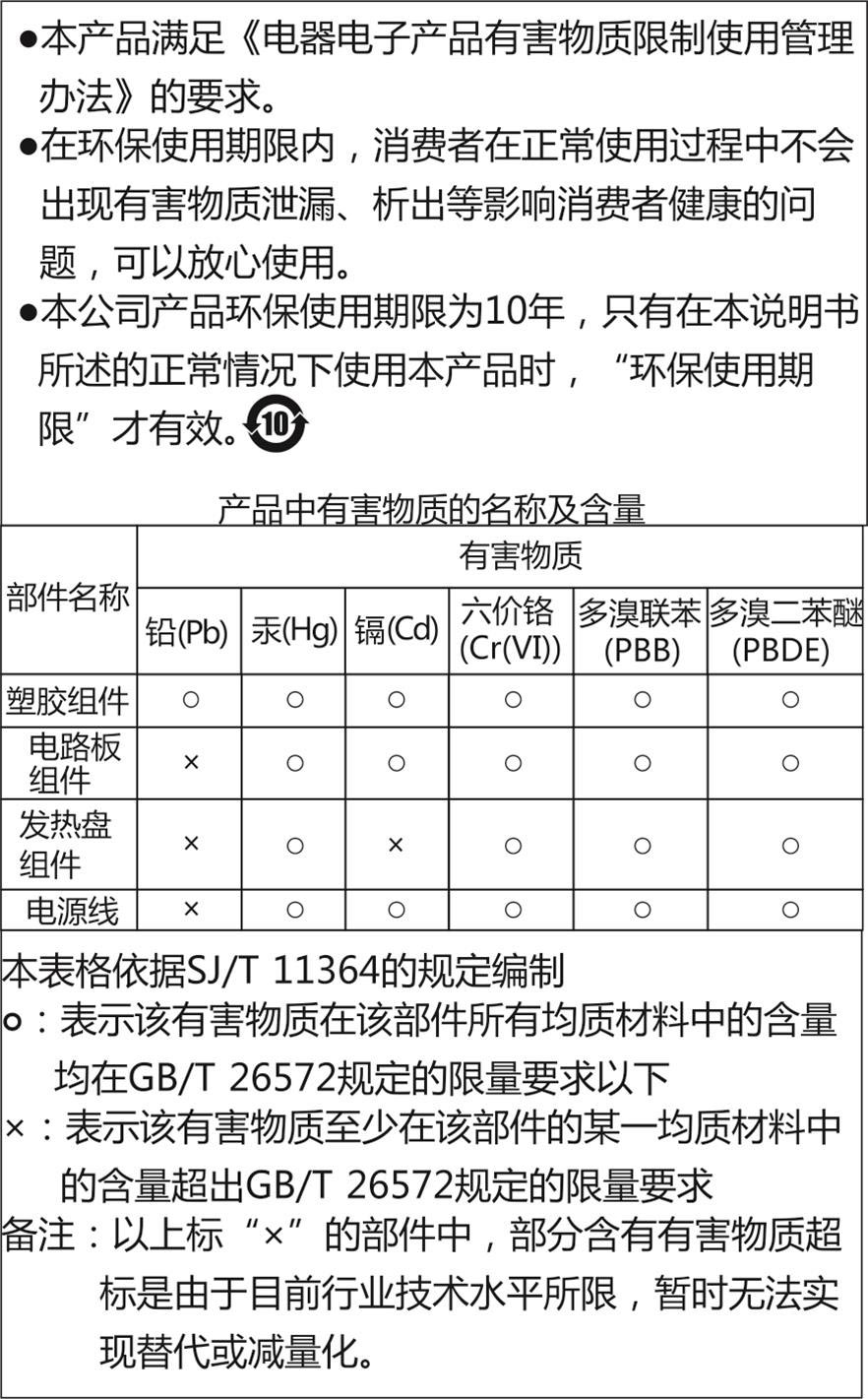 ●本产品满足《电器电子产品有害物质限制使用管理办法》的要求。
●在环保使用期限内，消费者在正常使用过程中不会出现有害物质泄漏、析出等影响消费者健康的问题，可以放心使用。
●本公司产品环保使用期限为10年，只有在本说明书所述的正常情况下使用本产品时，“环保使用期限”才有效。10

产品中有害物质的名称及含量

| 部件名称 | 有害物质 | | | | | |
|---|---|---|---|---|---|---|
| | 铅(Pb) | 汞(Hg) | 镉(Cd) | 六价铬 (Cr(VI)) | 多溴联苯 (PBB) | 多溴二苯醚 (PBDE) |
| 塑胶组件 | ○ | ○ | ○ | ○ | ○ | ○ |
| 电路板组件 | × | ○ | ○ | ○ | ○ | ○ |
| 发热盘组件 | × | ○ | × | ○ | ○ | ○ |
| 电源线 | × | ○ | ○ | ○ | ○ | ○ |

本表格依据SJ/T 11364的规定编制
o：表示该有害物质在该部件所有均质材料中的含量均在GB/T 26572规定的限量要求以下
×：表示该有害物质至少在该部件的某一均质材料中的含量超出GB/T 26572规定的限量要求
备注：以上标“×”的部件中，部分含有有害物质超标是由于目前行业技术水平所限，暂时无法实现替代或减量化。